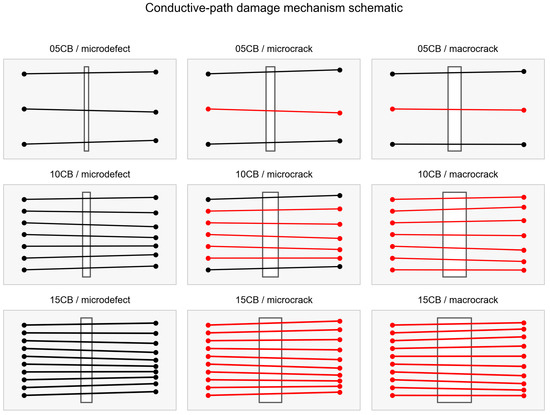 Conductive-path damage mechanism schematic

05CB / microdefect

05CB / microcrack

05CB / macrocrack

10CB / microdefect

10CB / microcrack

10CB / macrocrack

15CB / microdefect

15CB / microcrack

15CB / macrocrack